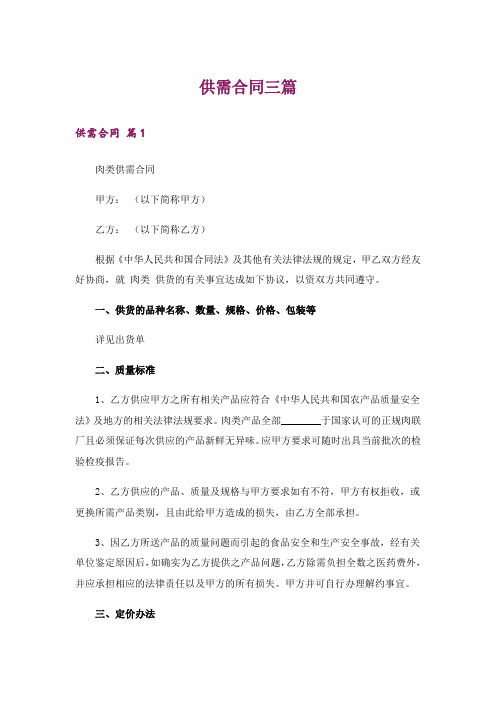 供需合同三篇

供需合同 篇1

肉类供需合同

甲方：（以下简称甲方）

乙方：（以下简称乙方）

根据《中华人民共和国合同法》及其他有关法律法规的规定，甲乙双方经友好协商，就 肉类 供货的有关事宜达成如下协议，以资双方共同遵守。

一、供货的品种名称、数量、规格、价格、包装等

详见出货单

二、质量标准

1、乙方供应甲方之所有相关产品应符合《中华人民共和国农产品质量安全法》及地方的相关法律法规要求。肉类产品全部________于国家认可的正规肉联厂且必须保证每次供应的产品新鲜无异味。应甲方要求可随时出具当前批次的检验检疫报告。

2、乙方供应的产品、质量及规格与甲方要求如有不符，甲方有权拒收，或更换所需产品类别，且由此给甲方造成的损失，由乙方全部承担。

3、因乙方所送产品的质量问题而引起的食品安全和生产安全事故，经有关单位鉴定原因后，如确实为乙方提供之产品问题，乙方除需负担全数之医药费外，并应承担相应的法律责任以及甲方的所有损失。甲方并可自行办理解约事宜。

三、定价办法